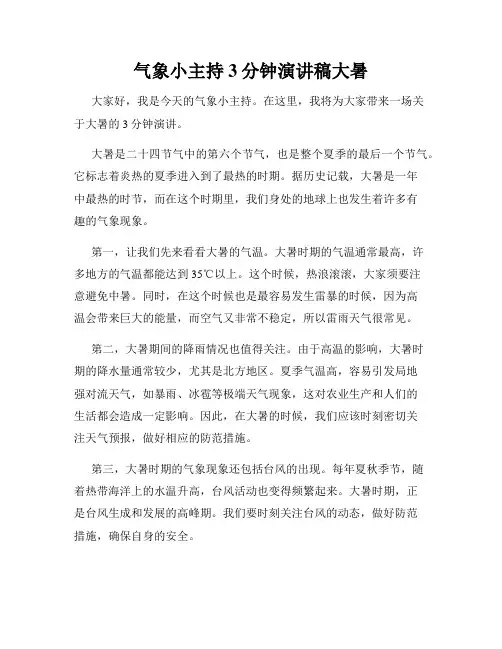 气象小主持3分钟演讲稿大暑

大家好，我是今天的气象小主持。在这里，我将为大家带来一场关于大暑的3分钟演讲。

大暑是二十四节气中的第六个节气，也是整个夏季的最后一个节气。它标志着炎热的夏季进入到了最热的时期。据历史记载，大暑是一年中最热的时节，而在这个时期里，我们身处的地球上也发生着许多有趣的气象现象。

第一，让我们先来看看大暑的气温。大暑时期的气温通常最高，许多地方的气温都能达到35℃以上。这个时候，热浪滚滚，大家须要注意避免中暑。同时，在这个时候也是最容易发生雷暴的时候，因为高温会带来巨大的能量，而空气又非常不稳定，所以雷雨天气很常见。

第二，大暑期间的降雨情况也值得关注。由于高温的影响，大暑时期的降水量通常较少，尤其是北方地区。夏季气温高，容易引发局地强对流天气，如暴雨、冰雹等极端天气现象，这对农业生产和人们的生活都会造成一定影响。因此，在大暑的时候，我们应该时刻密切关注天气预报，做好相应的防范措施。

第三，大暑时期的气象现象还包括台风的出现。每年夏秋季节，随着热带海洋上的水温升高，台风活动也变得频繁起来。大暑时期，正是台风生成和发展的高峰期。我们要时刻关注台风的动态，做好防范措施，确保自身的安全。